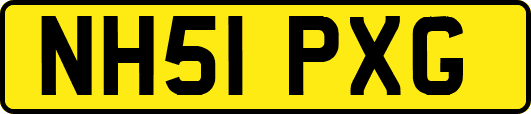 NH51 PXG